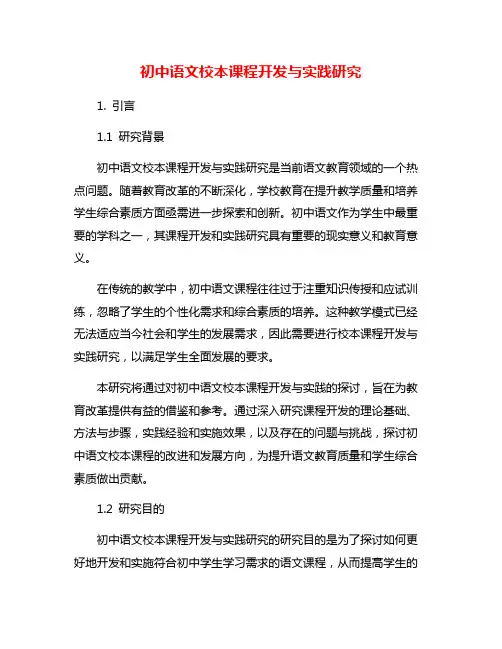 初中语文校本课程开发与实践研究

1. 引言

1.1 研究背景

初中语文校本课程开发与实践研究是当前语文教育领域的一个热点问题。随着教育改革的不断深化，学校教育在提升教学质量和培养学生综合素质方面亟需进一步探索和创新。初中语文作为学生中最重要的学科之一，其课程开发和实践研究具有重要的现实意义和教育意义。

在传统的教学中，初中语文课程往往过于注重知识传授和应试训练，忽略了学生的个性化需求和综合素质的培养。这种教学模式已经无法适应当今社会和学生的发展需求，因此需要进行校本课程开发与实践研究，以满足学生全面发展的要求。

本研究将通过对初中语文校本课程开发与实践的探讨，旨在为教育改革提供有益的借鉴和参考。通过深入研究课程开发的理论基础、方法与步骤，实践经验和实施效果，以及存在的问题与挑战，探讨初中语文校本课程的改进和发展方向，为提升语文教育质量和学生综合素质做出贡献。

1.2 研究目的

初中语文校本课程开发与实践研究的研究目的是为了探讨如何更好地开发和实施符合初中学生学习需求的语文课程，从而提高学生的